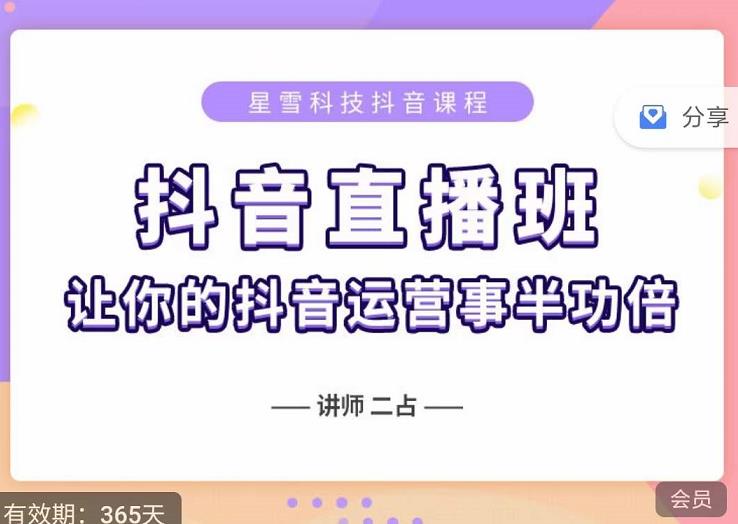 星雪科技抖音课程

分享

抖音直播班
让你的抖音运营事半功倍

— 讲师 二占 —

有效期：365天

会员